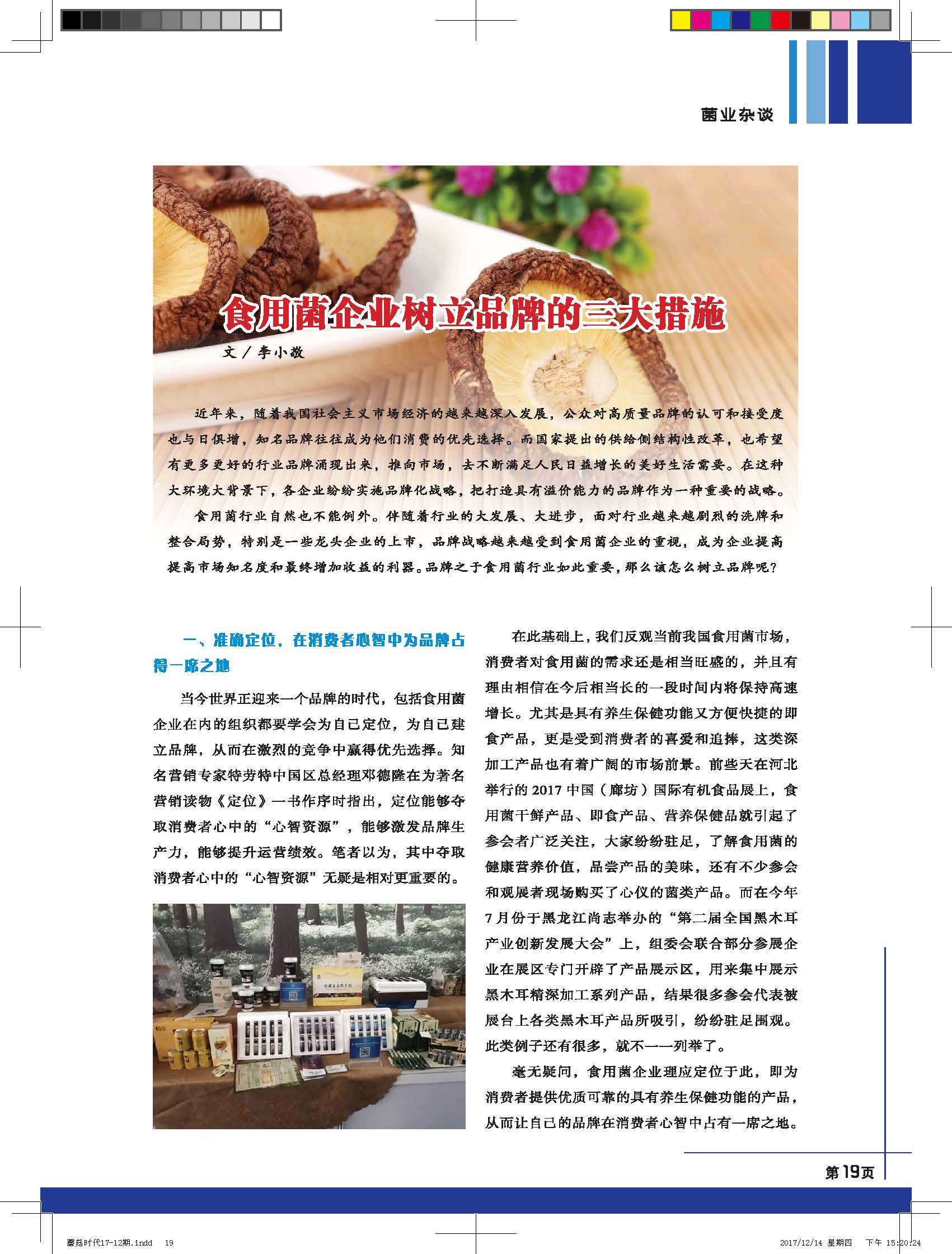 菌业杂谈

食用菌企业树立品牌的三大措施

文／李小敬

近年来，随着我国社会主义市场经济的越来越深入发展，公众对高质量品牌的认可和接受度也与日俱增，知名品牌往往成为他们消费的优先选择。而国家提出的供给侧结构性改革，也希望有更多更好的行业品牌涌现出来，推向市场，去不断满足人民日益增长的美好生活需要。在这种大环境大背景下，各企业纷纷实施品牌化战略，把打造具有溢价能力的品牌作为一种重要的战略。

食用菌行业自然也不能例外。伴随着行业的大发展、大进步，面对行业越来越剧烈的洗牌和整合局势，特别是一些龙头企业的上市，品牌战略越来越受到食用菌企业的重视，成为企业提高提高市场知名度和最终增加收益的利器。品牌之于食用菌行业如此重要，那么该怎么树立品牌呢？

一、准确定位，在消费者心智中为品牌占得一席之地

当今世界正迎来一个品牌的时代，包括食用菌企业在内的组织都要学会为自己定位，为自己建立品牌，从而在激烈的竞争中赢得优先选择。知名营销专家特劳特中国区总经理邓德隆在为著名营销读物《定位》一书作序时指出，定位能够夺取消费者心中的“心智资源”，能够激发品牌生产力，能够提升运营绩效。笔者以为，其中夺取消费者心中的“心智资源”无疑是相对更重要的。

在此基础上，我们反观当前我国食用菌市场，消费者对食用菌的需求还是相当旺盛的，并且有理由相信在今后相当长的一段时间内将保持高速增长。尤其是具有养生保健功能又方便快捷的即食产品，更是受到消费者的喜爱和追捧，这类深加工产品也有着广阔的市场前景。前些天在河北举行的 2017 中国（廊坊）国际有机食品展上，食用菌干鲜产品、即食产品、营养保健品就引起了参会者广泛关注，大家纷纷驻足，了解食用菌的健康营养价值，品尝产品的美味，还有不少参会和观展者现场购买了心仪的菌类产品。而在今年 7 月份于黑龙江尚志举办的“第二届全国黑木耳产业创新发展大会”上，组委会联合部分参展企业在展区专门开辟了产品展示区，用来集中展示黑木耳精深加工系列产品，结果很多参会代表被展台上各类黑木耳产品所吸引，纷纷驻足围观。此类例子还有很多，就不一一列举了。

毫无疑问，食用菌企业理应定位于此，即为消费者提供优质可靠的具有养生保健功能的产品，从而让自己的品牌在消费者心智中占有一席之地。

第19页

蘑菇时代17-12期.indd 19　　2017/12/14 星期四 下午 15:20:24